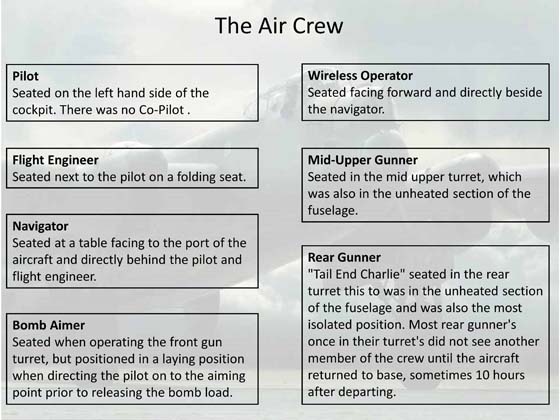 The Air Crew

Pilot
Seated on the left hand side of the cockpit. There was no Co-Pilot .

Flight Engineer
Seated next to the pilot on a folding seat.

Navigator
Seated at a table facing to the port of the aircraft and directly behind the pilot and flight engineer.

Bomb Aimer
Seated when operating the front gun turret, but positioned in a laying position when directing the pilot on to the aiming point prior to releasing the bomb load.

Wireless Operator
Seated facing forward and directly beside the navigator.

Mid-Upper Gunner
Seated in the mid upper turret, which was also in the unheated section of the fuselage.

Rear Gunner
"Tail End Charlie" seated in the rear turret this to was in the unheated section of the fuselage and was also the most isolated position. Most rear gunner's once in their turret's did not see another member of the crew until the aircraft returned to base, sometimes 10 hours after departing.